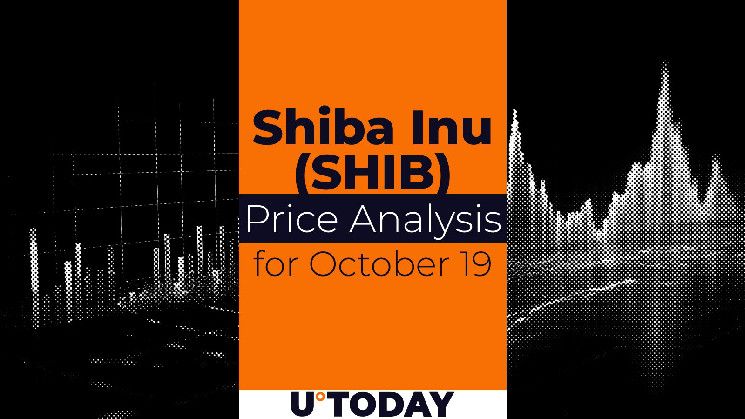 Shiba Inu (SHIB)

Price Analysis for October 19

U°TODAY